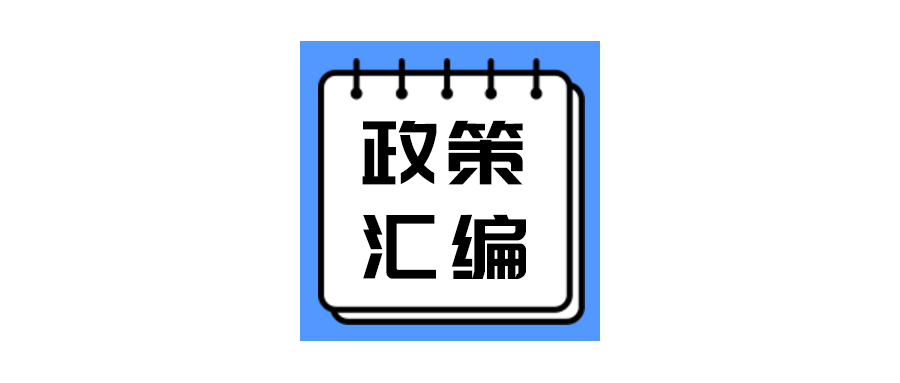 政策
汇编